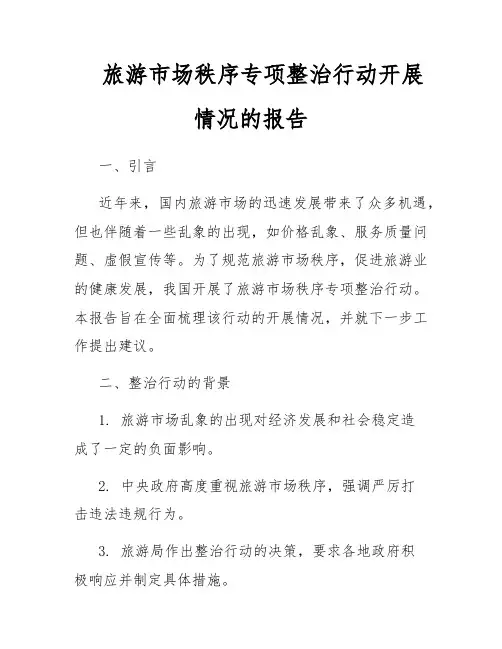 旅游市场秩序专项整治行动开展情况的报告

一、引言

近年来，国内旅游市场的迅速发展带来了众多机遇，但也伴随着一些乱象的出现，如价格乱象、服务质量问题、虚假宣传等。为了规范旅游市场秩序，促进旅游业的健康发展，我国开展了旅游市场秩序专项整治行动。本报告旨在全面梳理该行动的开展情况，并就下一步工作提出建议。

二、整治行动的背景

1. 旅游市场乱象的出现对经济发展和社会稳定造成了一定的负面影响。

2. 中央政府高度重视旅游市场秩序，强调严厉打击违法违规行为。

3. 旅游局作出整治行动的决策，要求各地政府积极响应并制定具体措施。